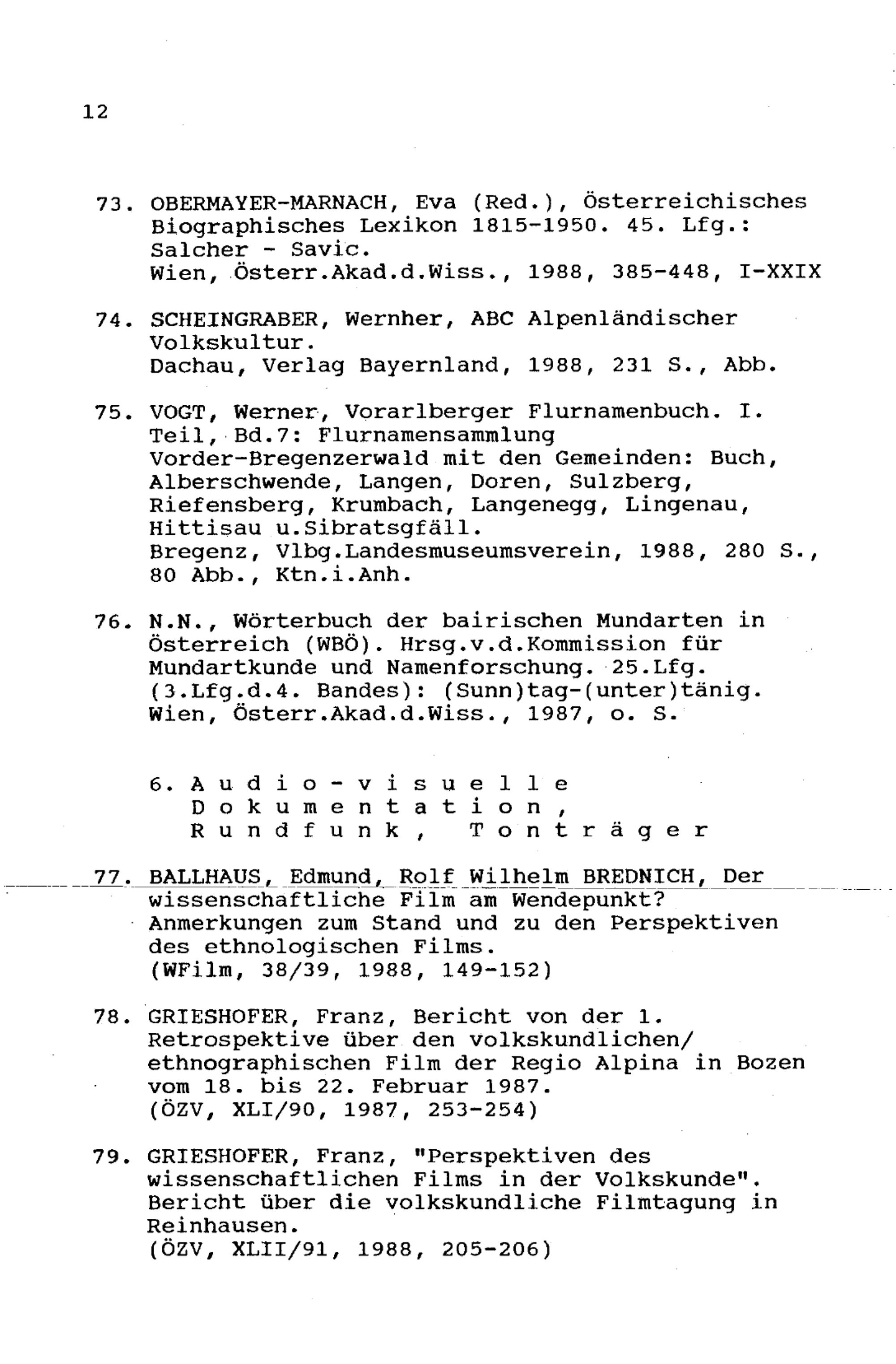 12

73. OBERMAYER-MARNACH, Eva (Red.), Österreichisches Biographisches Lexikon 1815-1950. 45. Lfg.: Salcher - Savic.
Wien, Österr.Akad.d.Wiss., 1988, 385-448, I-XXIX

74. SCHEINGRABER, Wernher, ABC Alpenländischer Volkskultur.
Dachau, Verlag Bayernland, 1988, 231 S., Abb.

75. VOGT, Werner, Vorarlberger Flurnamenbuch. I. Teil, Bd.7: Flurnamensammlung Vorder-Bregenzerwald mit den Gemeinden: Buch, Alberschwende, Langen, Doren, Sulzberg, Riefensberg, Krumbach, Langenegg, Lingenau, Hittisau u.Sibratsgfäll.
Bregenz, Vlbg.Landesmuseumsverein, 1988, 280 S., 80 Abb., Ktn.i.Anh.

76. N.N., Wörterbuch der bairischen Mundarten in Österreich (WBÖ). Hrsg.v.d.Kommission für Mundartkunde und Namenforschung. 25.Lfg. (3.Lfg.d.4. Bandes): (Sunn)tag-(unter)tänig.
Wien, Österr.Akad.d.Wiss., 1987, o. S.

6. Audio-visuelle Dokumentation, Rundfunk, Tonträger

77. BALLHAUS, Edmund, Rolf Wilhelm BREDNICH, Der wissenschaftliche Film am Wendepunkt? Anmerkungen zum Stand und zu den Perspektiven des ethnologischen Films.
(WFilm, 38/39, 1988, 149-152)

78. GRIESHOFER, Franz, Bericht von der 1. Retrospektive über den volkskundlichen/ ethnographischen Film der Regio Alpina in Bozen vom 18. bis 22. Februar 1987.
(ÖZV, XLI/90, 1987, 253-254)

79. GRIESHOFER, Franz, "Perspektiven des wissenschaftlichen Films in der Volkskunde". Bericht über die volkskundliche Filmtagung in Reinhausen.
(ÖZV, XLII/91, 1988, 205-206)